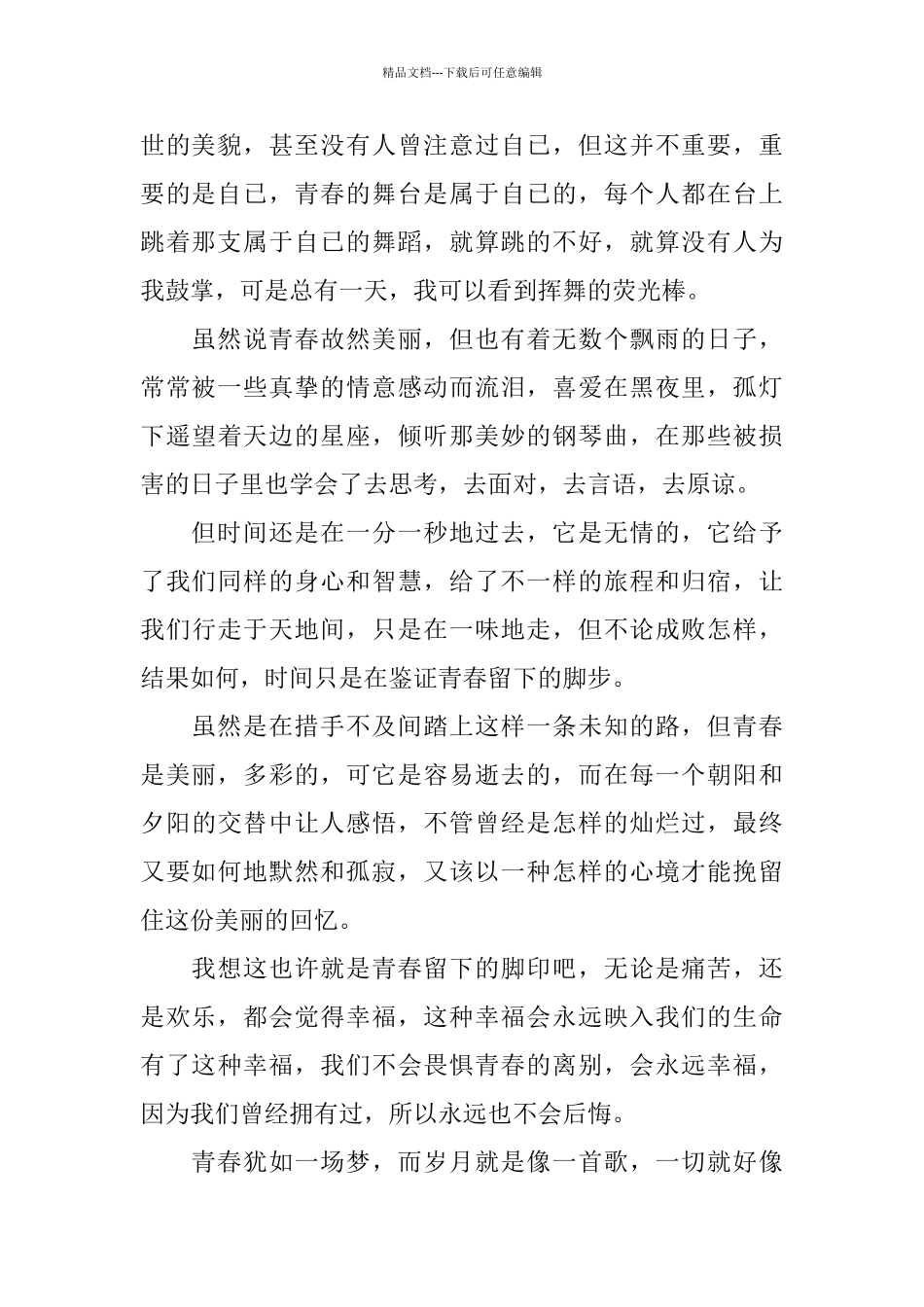 精品文档---下载后可任意编辑

世的美貌，甚至没有人曾注意过自己，但这并不重要，重要的是自己，青春的舞台是属于自己的，每个人都在台上跳着那支属于自己的舞蹈，就算跳的不好，就算没有人为我鼓掌，可是总有一天，我可以看到挥舞的荧光棒。

虽然说青春故然美丽，但也有着无数个飘雨的日子，常常被一些真挚的情意感动而流泪，喜爱在黑夜里，孤灯下遥望着天边的星座，倾听那美妙的钢琴曲，在那些被损害的日子里也学会了去思考，去面对，去言语，去原谅。

但时间还是在一分一秒地过去，它是无情的，它给予了我们同样的身心和智慧，给了不一样的旅程和归宿，让我们行走于天地间，只是在一味地走，但不论成败怎样，结果如何，时间只是在鉴证青春留下的脚步。

虽然是在措手不及间踏上这样一条未知的路，但青春是美丽，多彩的，可它是容易逝去的，而在每一个朝阳和夕阳的交替中让人感悟，不管曾经是怎样的灿烂过，最终又要如何地默然和孤寂，又该以一种怎样的心境才能挽留住这份美丽的回忆。

我想这也许就是青春留下的脚印吧，无论是痛苦，还是欢乐，都会觉得幸福，这种幸福会永远映入我们的生命有了这种幸福，我们不会畏惧青春的离别，会永远幸福，因为我们曾经拥有过，所以永远也不会后悔。

青春犹如一场梦，而岁月就是像一首歌，一切就好像